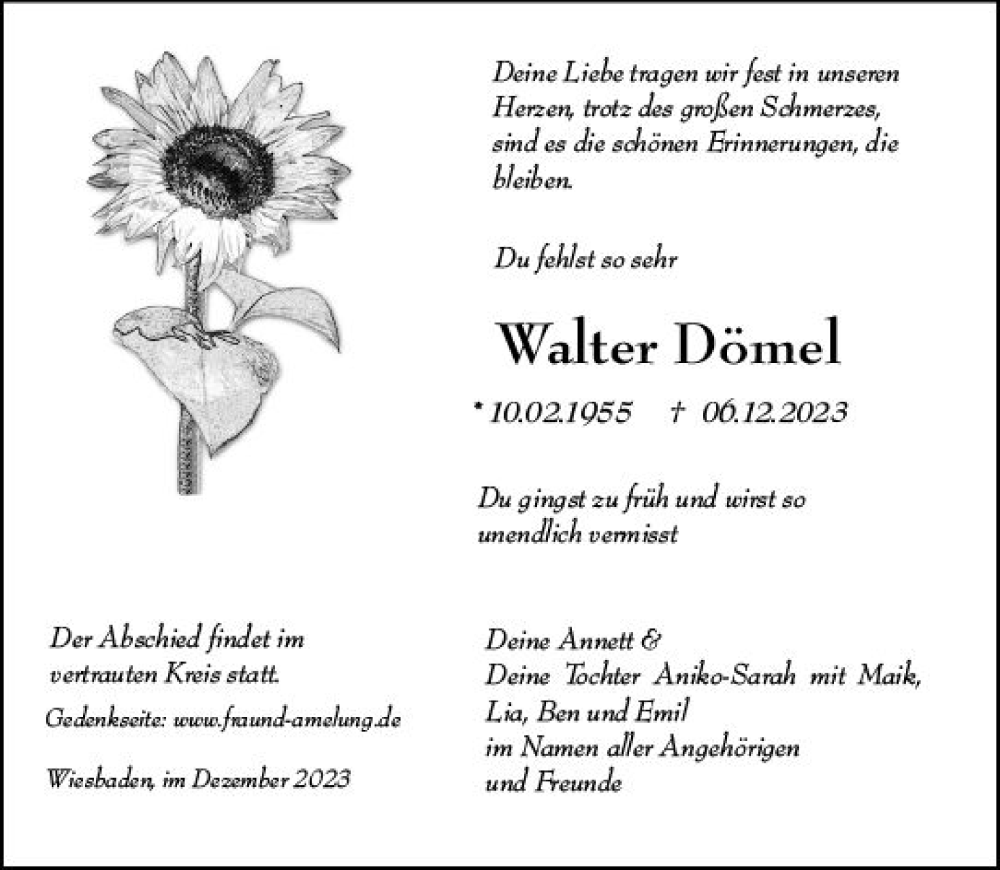 Deine Liebe tragen wir fest in unseren Herzen, trotz des großen Schmerzes, sind es die schönen Erinnerungen, die bleiben.

Du fehlst so sehr

Walter Dömel

* 10.02.1955 † 06.12.2023

Du gingst zu früh und wirst so unendlich vermisst

Der Abschied findet im vertrauten Kreis statt.

Gedenkseite: www.fraund-amelung.de

Wiesbaden, im Dezember 2023

Deine Annett &
Deine Tochter Aniko-Sarah mit Maik,
Lia, Ben und Emil
im Namen aller Angehörigen
und Freunde